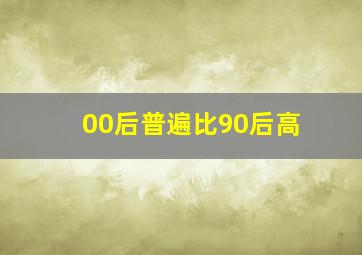 00后普遍比90后高